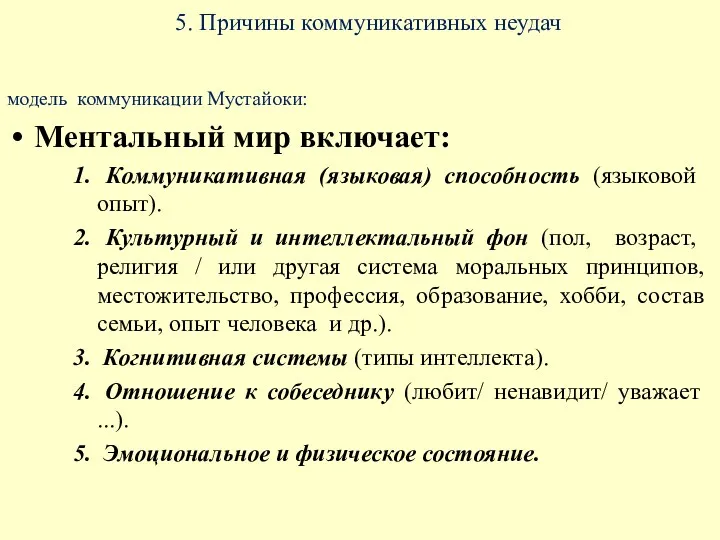 5. Причины коммуникативных неудач

модель коммуникации Мустайоки:

• Ментальный мир включает:

1. Коммуникативная (языковая) способность (языковой опыт).

2. Культурный и интеллектальный фон (пол, возраст, религия / или другая система моральных принципов, местожительство, профессия, образование, хобби, состав семьи, опыт человека и др.).

3. Когнитивная системы (типы интеллекта).

4. Отношение к собеседнику (любит/ ненавидит/ уважает ...).

5. Эмоциональное и физическое состояние.